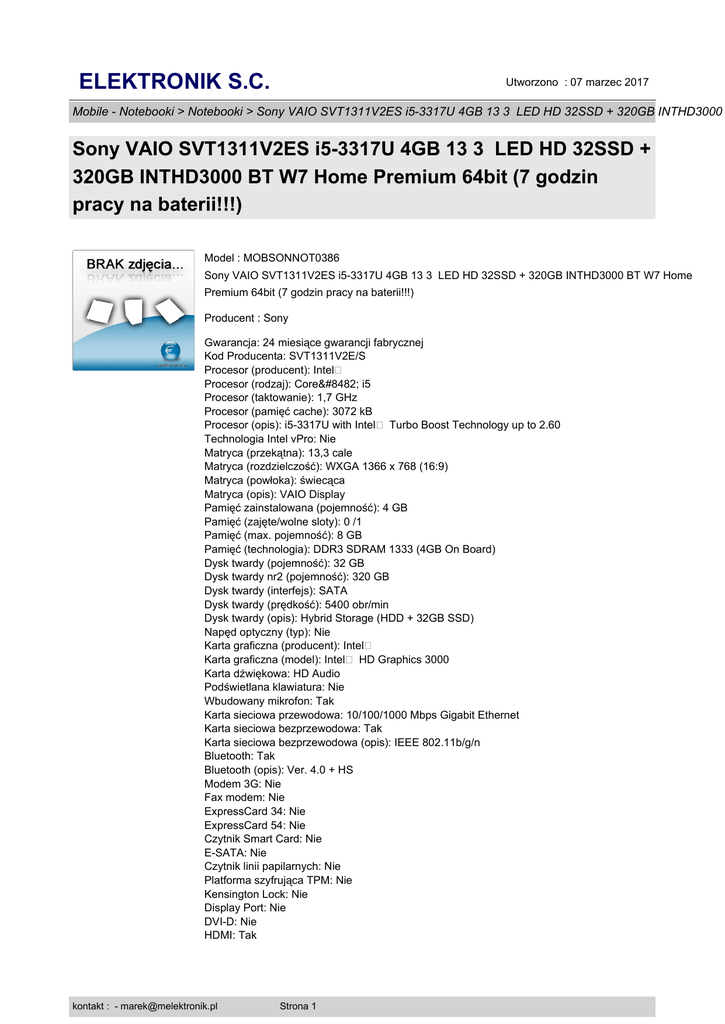 ELEKTRONIK S.C.

Utworzono : 07 marzec 2017

Mobile - Notebooki > Notebooki > Sony VAIO SVT1311V2ES i5-3317U 4GB 13 3 LED HD 32SSD + 320GB INTHD3000

Sony VAIO SVT1311V2ES i5-3317U 4GB 13 3 LED HD 32SSD + 320GB INTHD3000 BT W7 Home Premium 64bit (7 godzin pracy na baterii!!!)

BRAK zdjęcia...

Model : MOBSONNOT0386
Sony VAIO SVT1311V2ES i5-3317U 4GB 13 3 LED HD 32SSD + 320GB INTHD3000 BT W7 Home Premium 64bit (7 godzin pracy na baterii!!!)

Producent : Sony

Gwarancja: 24 miesiące gwarancji fabrycznej
Kod Producenta: SVT1311V2E/S
Procesor (producent): Intel□
Procesor (rodzaj): Core&#8482; i5
Procesor (taktowanie): 1,7 GHz
Procesor (pamięć cache): 3072 kB
Procesor (opis): i5-3317U with Intel□ Turbo Boost Technology up to 2.60
Technologia Intel vPro: Nie
Matryca (przekątna): 13,3 cale
Matryca (rozdzielczość): WXGA 1366 x 768 (16:9)
Matryca (powłoka): świecąca
Matryca (opis): VAIO Display
Pamięć zainstalowana (pojemność): 4 GB
Pamięć (zajęte/wolne sloty): 0 /1
Pamięć (max. pojemność): 8 GB
Pamięć (technologia): DDR3 SDRAM 1333 (4GB On Board)
Dysk twardy (pojemność): 32 GB
Dysk twardy nr2 (pojemność): 320 GB
Dysk twardy (interfejs): SATA
Dysk twardy (prędkość): 5400 obr/min
Dysk twardy (opis): Hybrid Storage (HDD + 32GB SSD)
Napęd optyczny (typ): Nie
Karta graficzna (producent): Intel□
Karta graficzna (model): Intel□ HD Graphics 3000
Karta dźwiękowa: HD Audio
Podświetlana klawiatura: Nie
Wbudowany mikrofon: Tak
Karta sieciowa przewodowa: 10/100/1000 Mbps Gigabit Ethernet
Karta sieciowa bezprzewodowa: Tak
Karta sieciowa bezprzewodowa (opis): IEEE 802.11b/g/n
Bluetooth: Tak
Bluetooth (opis): Ver. 4.0 + HS
Modem 3G: Nie
Fax modem: Nie
ExpressCard 34: Nie
ExpressCard 54: Nie
Czytnik Smart Card: Nie
E-SATA: Nie
Czytnik linii papilarnych: Nie
Platforma szyfrująca TPM: Nie
Kensington Lock: Nie
Display Port: Nie
DVI-D: Nie
HDMI: Tak

kontakt : - marek@melektronik.pl

Strona 1